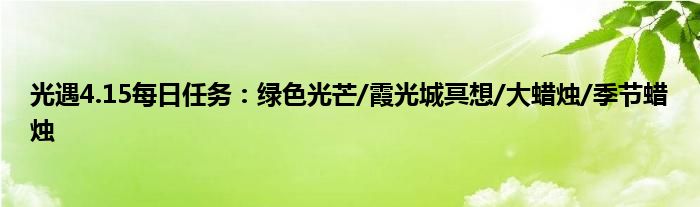 光遇4.15每日任务：绿色光芒/霞光城冥想/大蜡烛/季节蜡烛